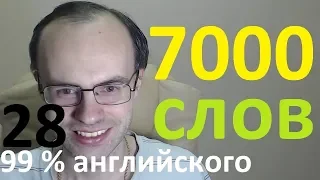 7000
СЛОВ
28
99 % английского